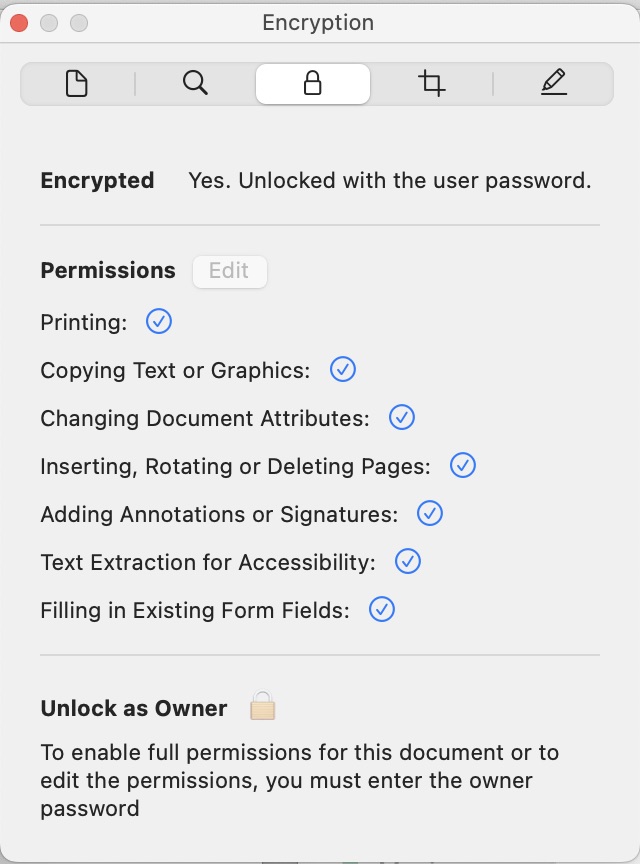 Encryption

Encrypted Yes. Unlocked with the user password.

Permissions Edit

Printing:

Copying Text or Graphics:

Changing Document Attributes:

Inserting, Rotating or Deleting Pages:

Adding Annotations or Signatures:

Text Extraction for Accessibility:

Filling in Existing Form Fields:

Unlock as Owner

To enable full permissions for this document or to edit the permissions, you must enter the owner password